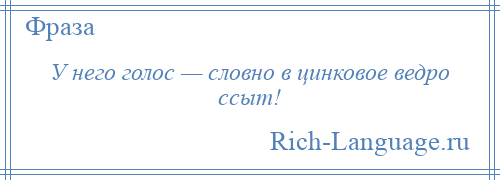 Фраза

У него голос — словно в цинковое ведро ссыт!

Rich-Language.ru